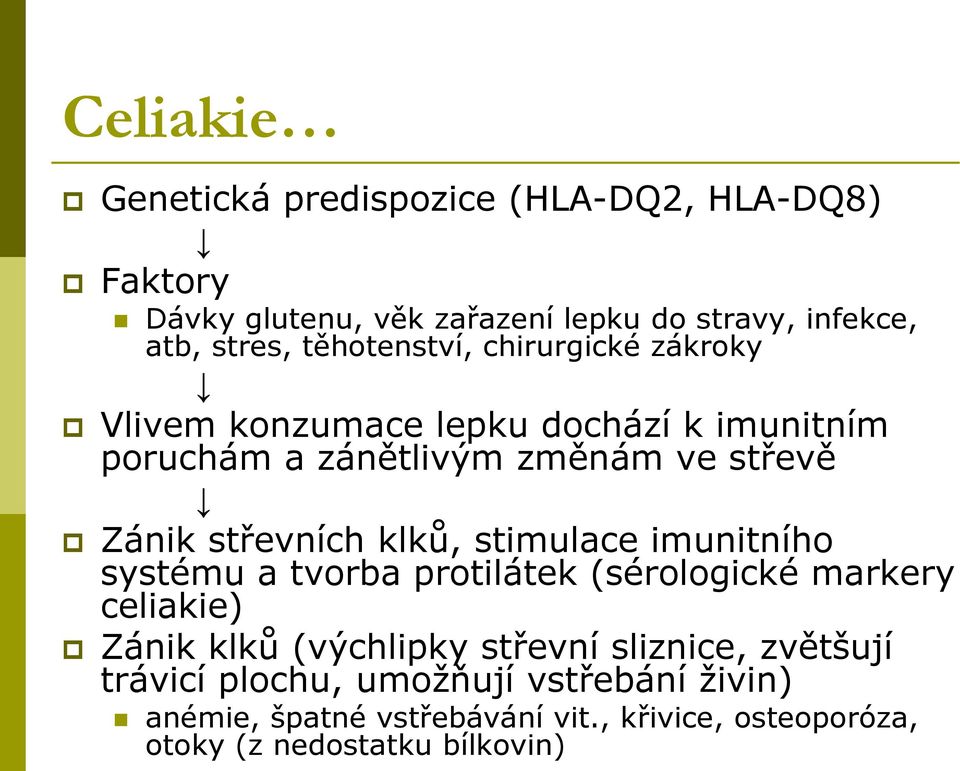 Celiakie…

Genetická predispozice (HLA-DQ2, HLA-DQ8)

↓

Faktory

Dávky glutenu, věk zařazení lepku do stravy, infekce, atb, stres, těhotenství, chirurgické zákroky

↓

Vlivem konzumace lepku dochází k imunitním poruchám a zánětlivým změnám ve střevě

↓

Zánik střevních klků, stimulace imunitního systému a tvorba protilátek (sérologické markery celiakie)

Zánik klků (výchlipky střevní sliznice, zvětšují trávicí plochu, umožňují vstřebání živin)

anémie, špatné vstřebávání vit., křivice, osteoporóza, otoky (z nedostatku bílkovin)